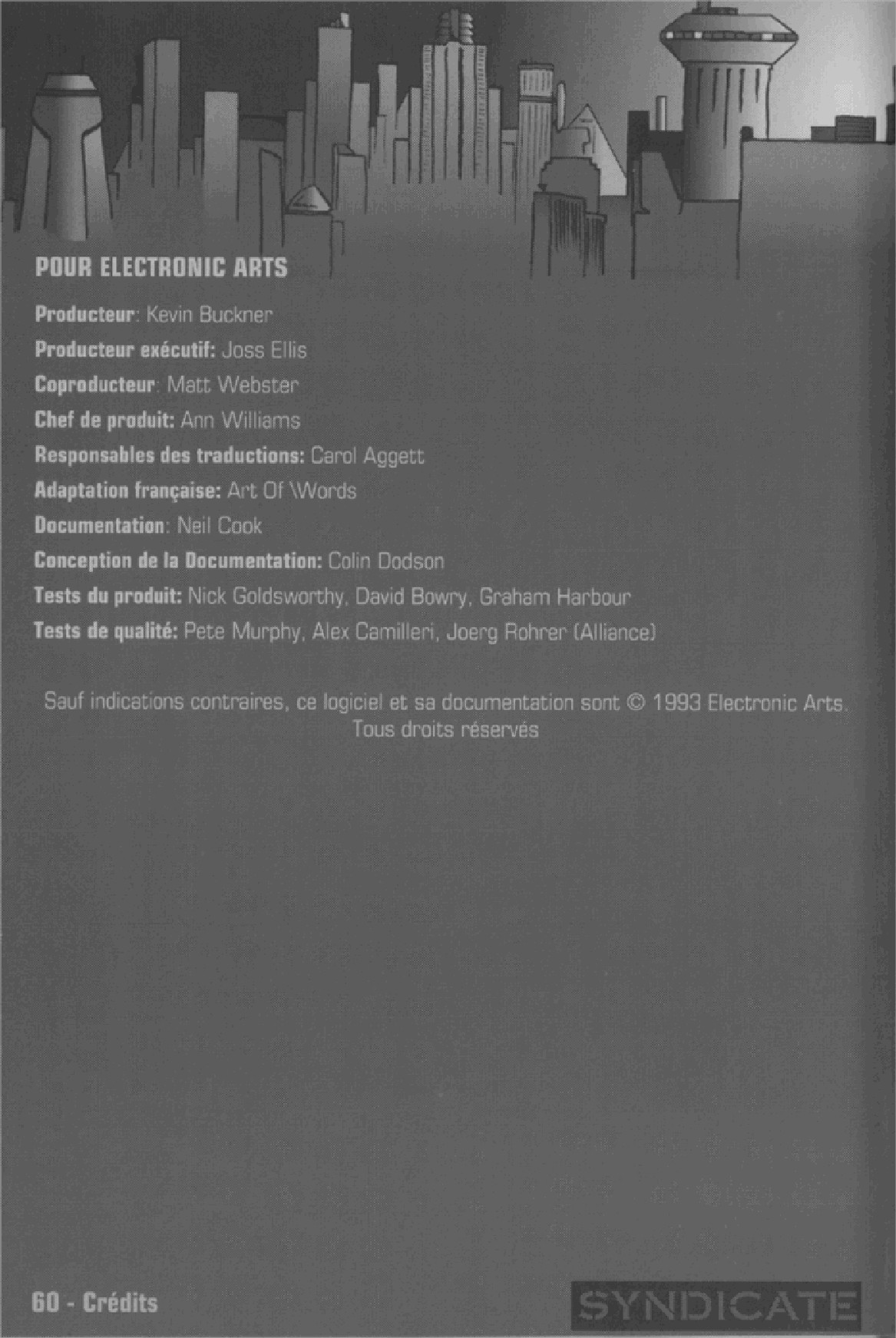 POUR ELECTRONIC ARTS

Producteur: Kevin Buckner

Producteur exécutif: Joss Ellis

Coproducteur: Matt Webster

Chef de produit: Ann Williams

Responsables des traductions: Carol Aggett

Adaptation française: Art Of \Words

Documentation: Neil Cook

Conception de la Documentation: Colin Dodson

Tests du produit: Nick Goldsworthy, David Bowry, Graham Harbour

Tests de qualité: Pete Murphy, Alex Camilleri, Joerg Rohrer (Alliance)

Sauf indications contraires, ce logiciel et sa documentation sont © 1993 Electronic Arts. Tous droits réservés

60 - Crédits

SYNDICATE